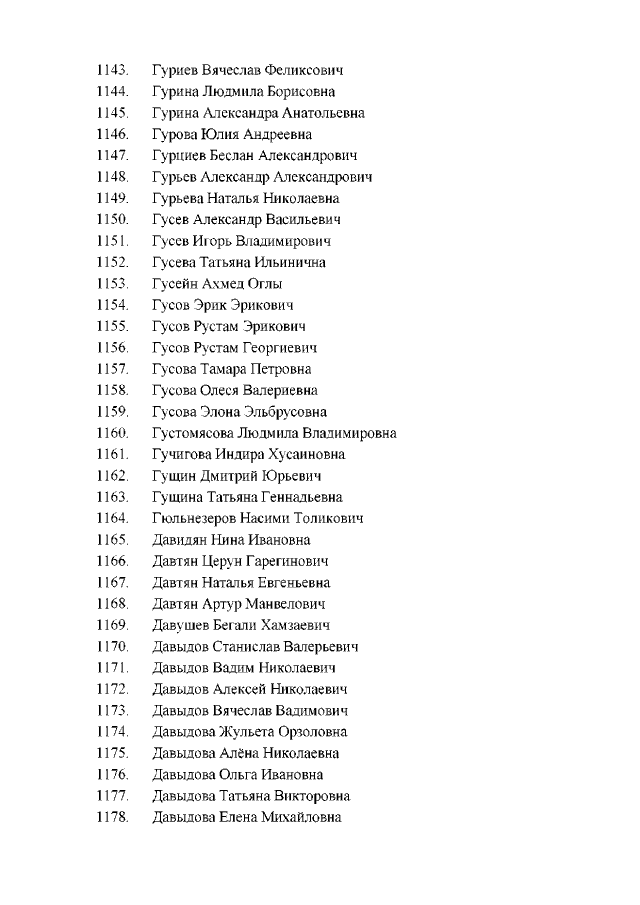 1143. Гуриев Вячеслав Феликсович
1144. Гурина Людмила Борисовна
1145. Гурина Александра Анатольевна
1146. Гурова Юлия Андреевна
1147. Гурциев Беслан Александрович
1148. Гурьев Александр Александрович
1149. Гурьева Наталья Николаевна
1150. Гусев Александр Васильевич
1151. Гусев Игорь Владимирович
1152. Гусева Татьяна Ильинична
1153. Гусейн Ахмед Оглы
1154. Гусов Эрик Эрикович
1155. Гусов Рустам Эрикович
1156. Гусов Рустам Георгиевич
1157. Гусова Тамара Петровна
1158. Гусова Олеся Валериевна
1159. Гусова Элона Эльбрусовна
1160. Густомясова Людмила Владимировна
1161. Гучигова Индира Хусаиновна
1162. Гущин Дмитрий Юрьевич
1163. Гущина Татьяна Геннадьевна
1164. Гюльнезеров Насими Толикович
1165. Давидян Нина Ивановна
1166. Давтян Церун Гарегинович
1167. Давтян Наталья Евгеньевна
1168. Давтян Артур Манвелович
1169. Давушев Бегали Хамзаевич
1170. Давыдов Станислав Валерьевич
1171. Давыдов Вадим Николаевич
1172. Давыдов Алексей Николаевич
1173. Давыдов Вячеслав Вадимович
1174. Давыдова Жульета Орзоловна
1175. Давыдова Алёна Николаевна
1176. Давыдова Ольга Ивановна
1177. Давыдова Татьяна Викторовна
1178. Давыдова Елена Михайловна